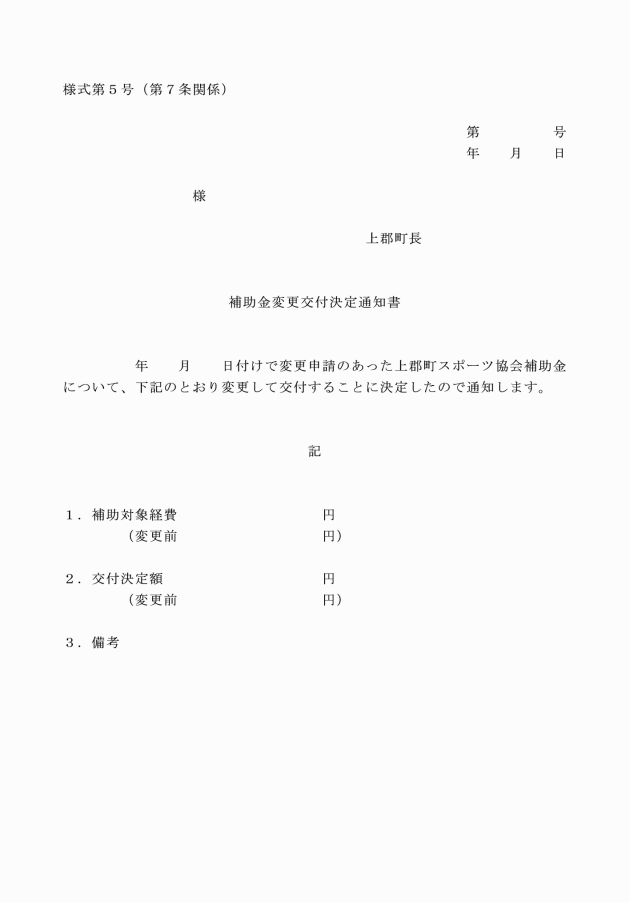 様式第５号（第７条関係）

第　　　　号
年　　月　　日

様

上郡町長

補助金変更交付決定通知書

年　　月　　日付けで変更申請のあった上郡町スポーツ協会補助金について、下記のとおり変更して交付することに決定したので通知します。

記

１．補助対象経費　　　　　　　円
（変更前　　　　　　　　　円）

２．交付決定額　　　　　　　　円
（変更前　　　　　　　　　円）

３．備考